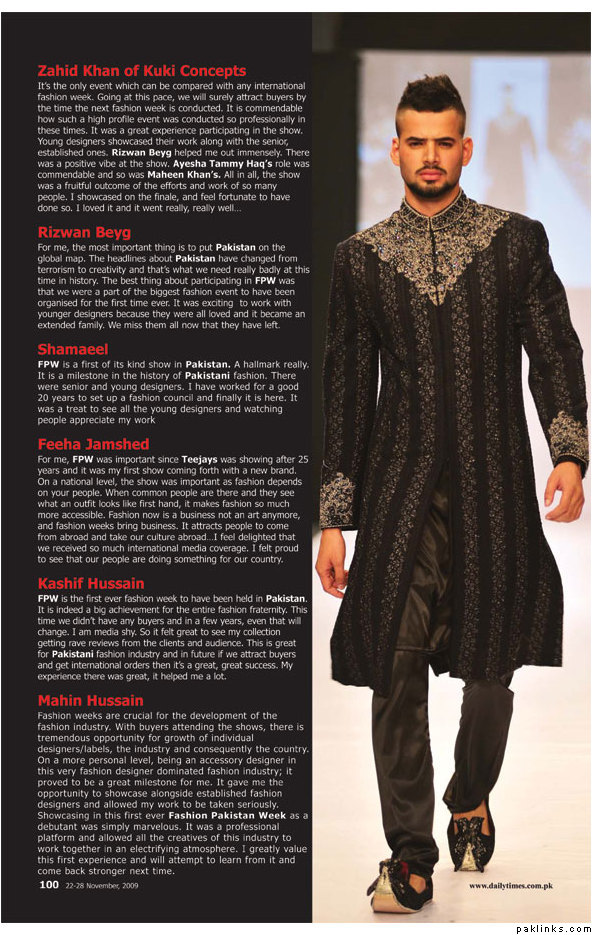 Zahid Khan of Kuki Concepts
It's the only event which can be compared with any international fashion week. Going at this pace, we will surely attract buyers by the time the next fashion week is conducted. It is commendable how such a high profile event was conducted so professionally in these times. It was a great experience participating in the show. Young designers showcased their work along with the senior, established ones. Rizwan Beyg helped me out immensely. There was a positive vibe at the show. Ayesha Tammy Haq's role was commendable and so was Maheen Khan's. All in all, the show was a fruitful outcome of the efforts and work of so many people. I showcased on the finale, and feel fortunate to have done so. I loved it and it went really, really well...

Rizwan Beyg
For me, the most important thing is to put Pakistan on the global map. The headlines about Pakistan have changed from terrorism to creativity and that's what we need really badly at this time in history. The best thing about participating in FPW was that we were a part of the biggest fashion event to have been organised for the first time ever. It was exciting to work with younger designers because they were all loved and it became an extended family. We miss them all now that they have left.

Shamaeel
FPW is a first of its kind show in Pakistan. A hallmark really. It is a milestone in the history of Pakistani fashion. There were senior and young designers. I have worked for a good 20 years to set up a fashion council and finally it is here. It was a treat to see all the young designers and watching people appreciate my work

Feeha Jamshed
For me, FPW was important since Teejays was showing after 25 years and it was my first show coming forth with a new brand. On a national level, the show was important as fashion depends on your people. When common people are there and they see what an outfit looks like first hand, it makes fashion so much more accessible. Fashion now is a business not an art anymore, and fashion weeks bring business. It attracts people to come from abroad and take our culture abroad...I feel delighted that we received so much international media coverage. I felt proud to see that our people are doing something for our country.

Kashif Hussain
FPW is the first ever fashion week to have been held in Pakistan. It is indeed a big achievement for the entire fashion fraternity. This time we didn't have any buyers and in a few years, even that will change. I am media shy. So it felt great to see my collection getting rave reviews from the clients and audience. This is great for Pakistani fashion industry and in future if we attract buyers and get international orders then it's a great, great success. My experience there was great, it helped me a lot.

Mahin Hussain
Fashion weeks are crucial for the development of the fashion industry. With buyers attending the shows, there is tremendous opportunity for growth of individual designers/labels, the industry and consequently the country. On a more personal level, being an accessory designer in this very fashion designer dominated fashion industry; it proved to be a great milestone for me. It gave me the opportunity to showcase alongside established fashion designers and allowed my work to be taken seriously. Showcasing in this first ever Fashion Pakistan Week as a debutant was simply marvelous. It was a professional platform and allowed all the creatives of this industry to work together in an electrifying atmosphere. I greatly value this first experience and will attempt to learn from it and come back stronger next time.

100 22-28 November, 2009

www.dailytimes.com.pk

paklinks.com